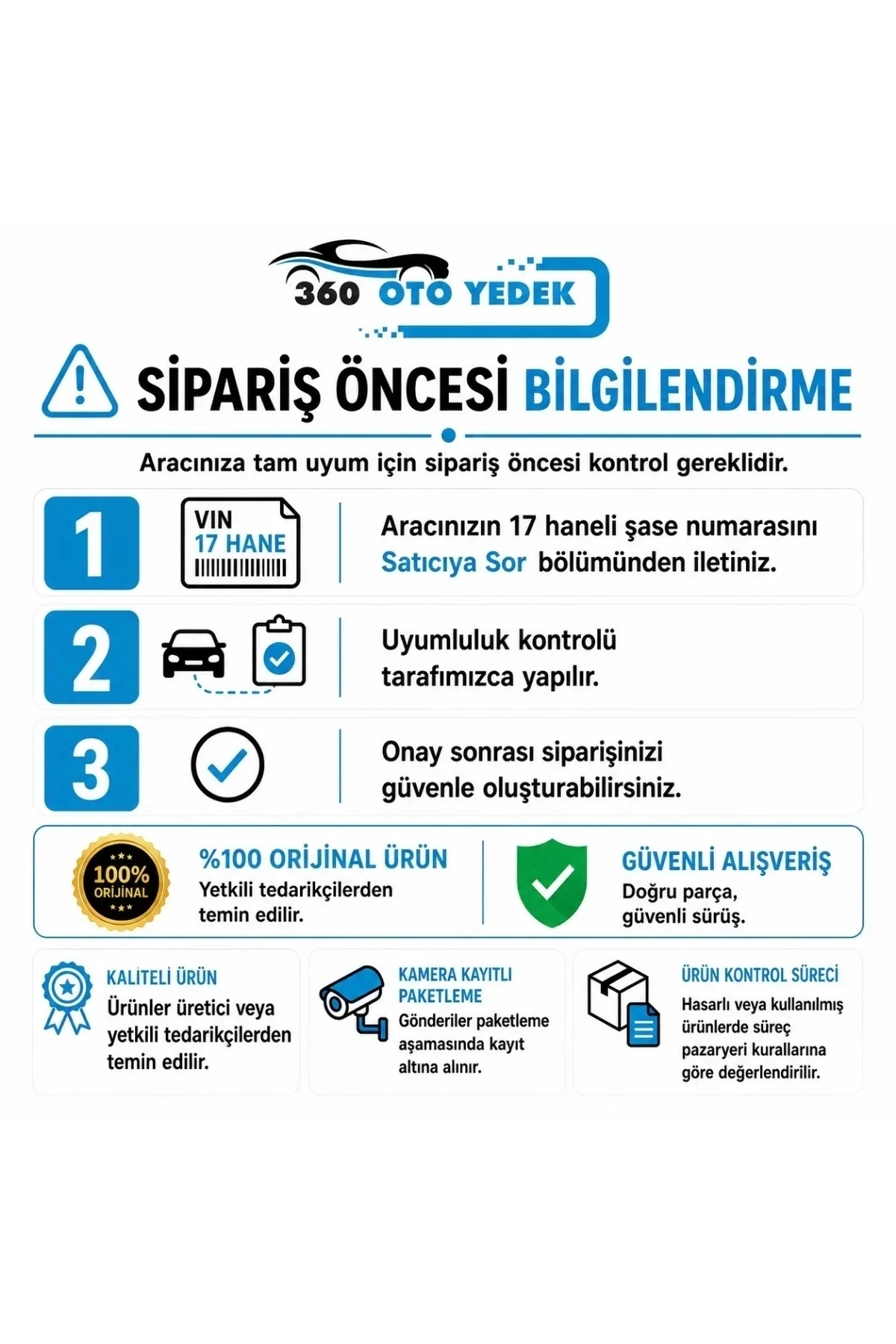 360 OTO YEDEK

SİPARİŞ ÖNCESİ BİLGİLENDİRME

Aracınıza tam uyum için sipariş öncesi kontrol gereklidir.

1

VIN
17 HANE

Aracınızın 17 haneli şase numarasını Satıcıya Sor bölümünden iletiniz.

2

Uyumluluk kontrolü tarafımızca yapılır.

3

Onay sonrası siparişinizi güvenle oluşturabilirsiniz.

100% ORİJİNAL

%100 ORİJİNAL ÜRÜN
Yetkili tedarikçilerden temin edilir.

GÜVENLİ ALIŞVERİŞ
Doğru parça, güvenli sürüş.

KALİTELİ ÜRÜN
Ürünler üretici veya yetkili tedarikçilerden temin edilir.

KAMERA KAYITLI PAKETLEME
Gönderiler paketleme aşamasında kayıt altına alınır.

ÜRÜN KONTROL SÜRECİ
Hasarlı veya kullanılmış ürünlerde süreç pazaryeri kurallarına göre değerlendirilir.